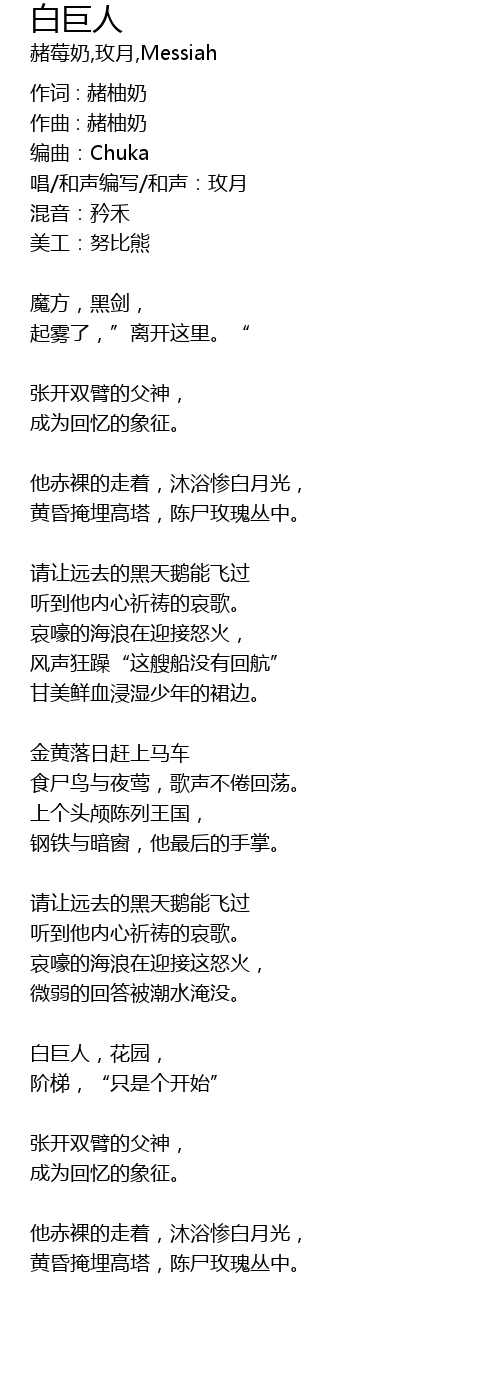 白巨人
赭莓奶,玫月,Messiah

作词：赭柚奶
作曲：赭柚奶
编曲：Chuka
唱/和声编写/和声：玫月
混音：矜禾
美工：努比熊

魔方，黑剑，
起雾了，”离开这里。“

张开双臂的父神，
成为回忆的象征。

他赤裸的走着，沐浴惨白月光，
黄昏掩埋高塔，陈尸玫瑰丛中。

请让远去的黑天鹅能飞过
听到他内心祈祷的哀歌。
哀嚎的海浪在迎接怒火，
风声狂躁“这艘船没有回航”
甘美鲜血浸湿少年的裙边。

金黄落日赶上马车
食尸鸟与夜莺，歌声不倦回荡。
上个头颅陈列王国，
钢铁与暗窗，他最后的手掌。

请让远去的黑天鹅能飞过
听到他内心祈祷的哀歌。
哀嚎的海浪在迎接这怒火，
微弱的回答被潮水淹没。

白巨人，花园，
阶梯，“只是个开始”

张开双臂的父神，
成为回忆的象征。

他赤裸的走着，沐浴惨白月光，
黄昏掩埋高塔，陈尸玫瑰丛中。